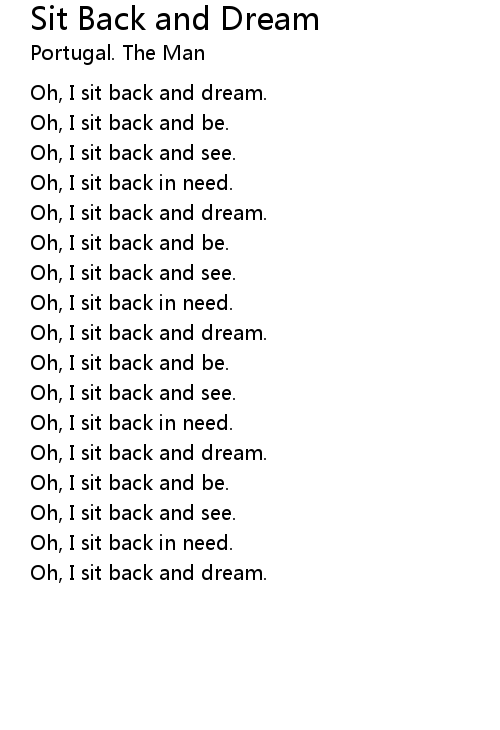 Sit Back and Dream
Portugal. The Man

Oh, I sit back and dream.
Oh, I sit back and be.
Oh, I sit back and see.
Oh, I sit back in need.
Oh, I sit back and dream.
Oh, I sit back and be.
Oh, I sit back and see.
Oh, I sit back in need.
Oh, I sit back and dream.
Oh, I sit back and be.
Oh, I sit back and see.
Oh, I sit back in need.
Oh, I sit back and dream.
Oh, I sit back and be.
Oh, I sit back and see.
Oh, I sit back in need.
Oh, I sit back and dream.